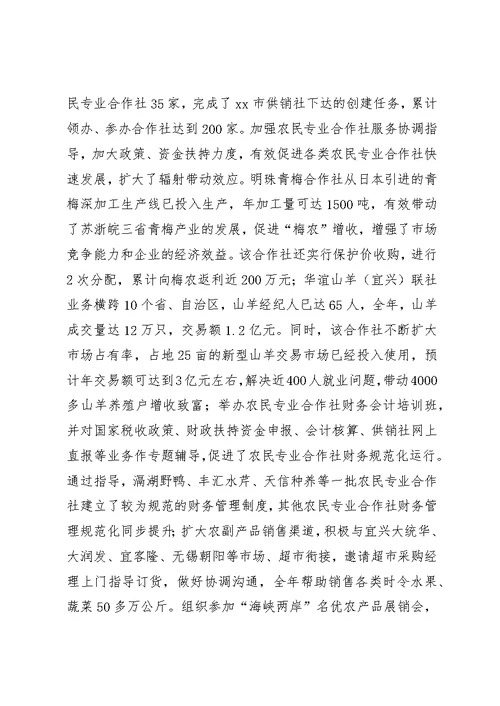 民专业合作社35家，完成了xx市供销社下达的创建任务，累计领办、参办合作社达到200家。加强农民专业合作社服务协调指导，加大政策、资金扶持力度，有效促进各类农民专业合作社快速发展，扩大了辐射带动效应。明珠青梅合作社从日本引进的青梅深加工生产线已投入生产，年加工量可达1500吨，有效带动了苏浙皖三省青梅产业的发展，促进“梅农”增收，增强了市场竞争能力和企业的经济效益。该合作社还实行保护价收购，进行2次分配，累计向梅农返利近200万元；华谊山羊（宜兴）联社业务横跨10个省、自治区，山羊经纪人已达65人，全年，山羊成交量达12万只，交易额1.2亿元。同时，该合作社不断扩大市场占有率，占地25亩的新型山羊交易市场已经投入使用，预计年交易额可达到3亿元左右，解决近400人就业问题，带动4000多山羊养殖户增收致富；举办农民专业合作社财务会计培训班，并对国家税收政策、财政扶持资金申报、会计核算、供销社网上直报等业务作专题辅导，促进了农民专业合作社财务规范化运行。通过指导，滆湖野鸭、丰汇水芹、天信种养等一批农民专业合作社建立了较为规范的财务管理制度，其他农民专业合作社财务管理规范化同步提升；扩大农副产品销售渠道，积极与宜兴大统华、大润发、宜客隆、无锡朝阳等市场、超市衔接，邀请超市采购经理上门指导订货，做好协调沟通，全年帮助销售各类时令水果、蔬菜50多万公斤。组织参加“海峡两岸”名优农产品展销会，